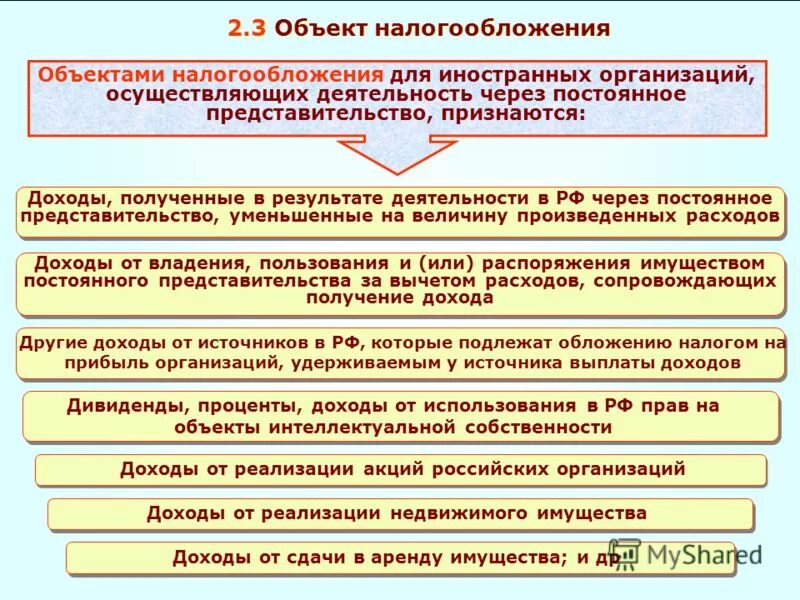 2.3 Объект налогообложения

Объектами налогообложения для иностранных организаций, осуществляющих деятельность через постоянное представительство, признаются:

Доходы, полученные в результате деятельности в РФ через постоянное представительство, уменьшенные на величину произведенных расходов

Доходы от владения, пользования и (или) распоряжения имуществом постоянного представительства за вычетом расходов, сопровождающих получение дохода

Другие доходы от источников в РФ, которые подлежат обложению налогом на прибыль организаций, удерживаемым у источника выплаты доходов

Дивиденды, проценты, доходы от использования в РФ прав на объекты интеллектуальной собственности

Доходы от реализации акций российских организаций

Доходы от реализации недвижимого имущества

Доходы от сдачи в аренду имущества; и др.

MyShared